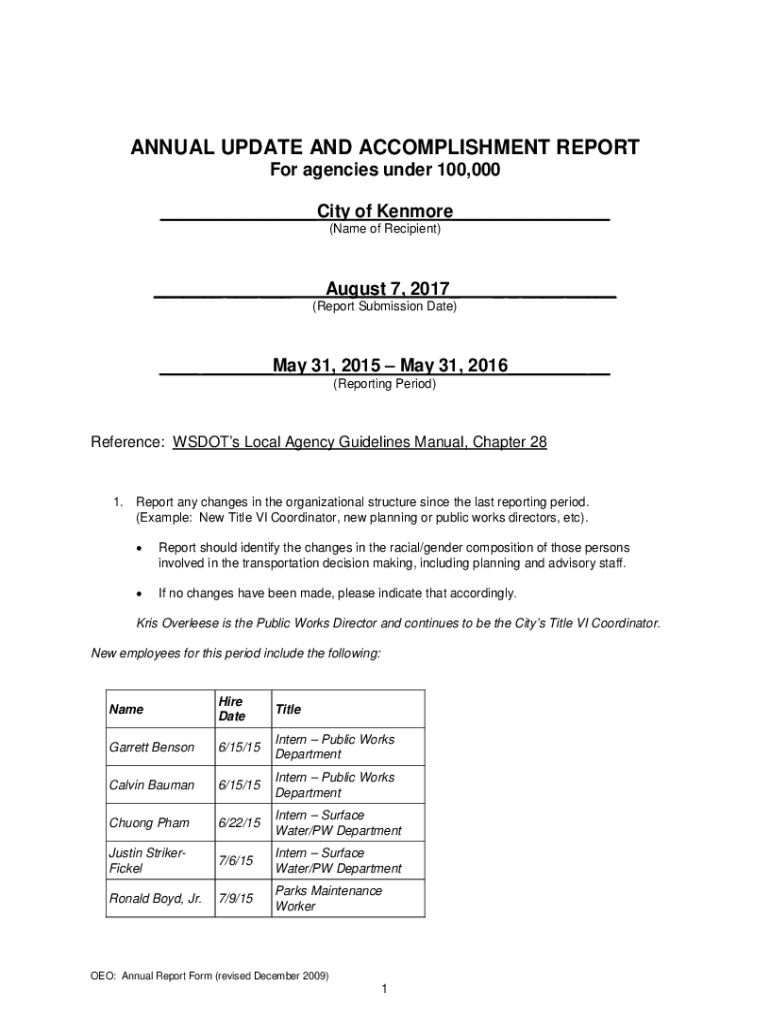 ANNUAL UPDATE AND ACCOMPLISHMENT REPORT
For agencies under 100,000

City of Kenmore
(Name of Recipient)

August 7, 2017
(Report Submission Date)

May 31, 2015 – May 31, 2016
(Reporting Period)

Reference: WSDOT's Local Agency Guidelines Manual, Chapter 28

1. Report any changes in the organizational structure since the last reporting period. (Example: New Title VI Coordinator, new planning or public works directors, etc).

• Report should identify the changes in the racial/gender composition of those persons involved in the transportation decision making, including planning and advisory staff.

• If no changes have been made, please indicate that accordingly.

Kris Overleese is the Public Works Director and continues to be the City's Title VI Coordinator.

New employees for this period include the following:

| Name | Hire Date | Title |
|---|---|---|
| Garrett Benson | 6/15/15 | Intern – Public Works Department |
| Calvin Bauman | 6/15/15 | Intern – Public Works Department |
| Chuong Pham | 6/22/15 | Intern – Surface Water/PW Department |
| Justin Striker-Fickel | 7/6/15 | Intern – Surface Water/PW Department |
| Ronald Boyd, Jr. | 7/9/15 | Parks Maintenance Worker |

OEO: Annual Report Form (revised December 2009)

1